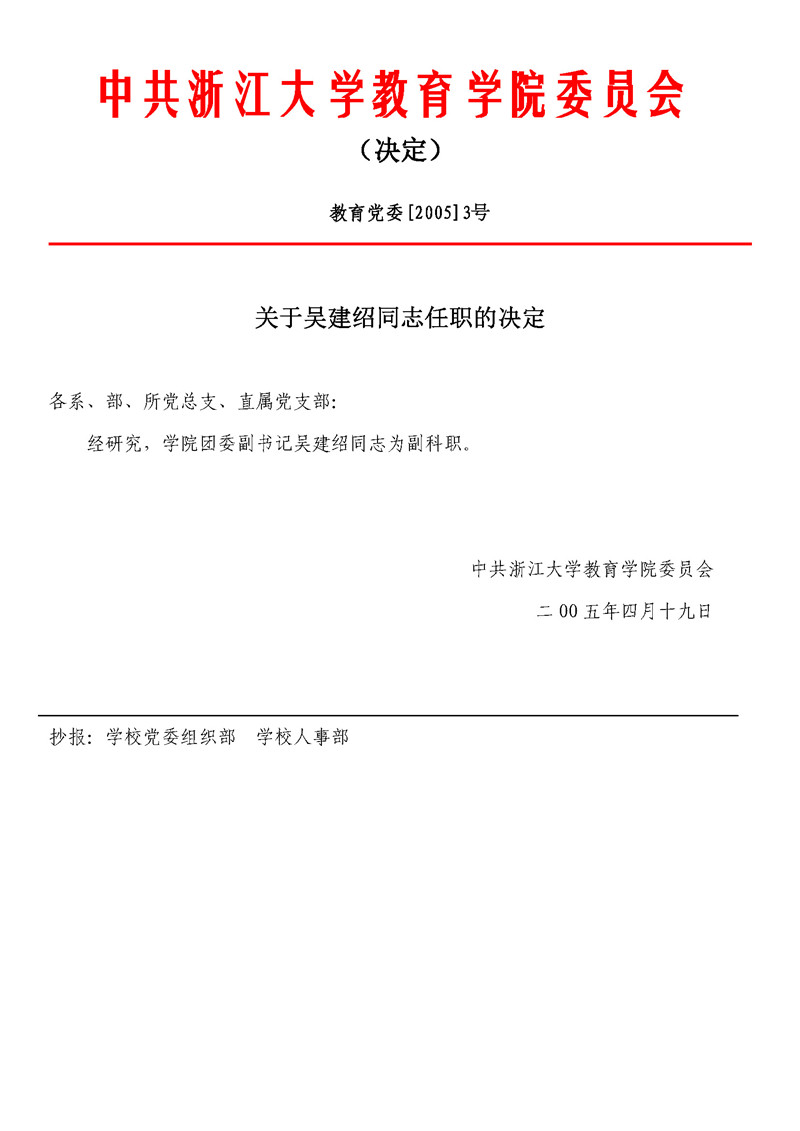 中共浙江大学教育学院委员会

（决定）

教育党委[2005]3号

关于吴建绍同志任职的决定

各系、部、所党总支、直属党支部：

经研究，学院团委副书记吴建绍同志为副科职。

中共浙江大学教育学院委员会

二00五年四月十九日

抄报：学校党委组织部　学校人事部